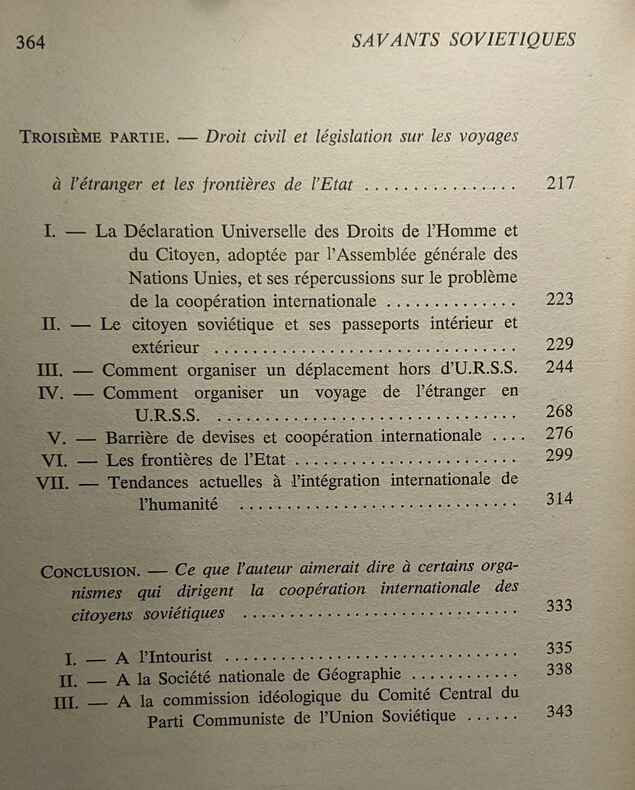 364 SAVANTS SOVIETIQUES

TROISIÈME PARTIE. — Droit civil et législation sur les voyages à l'étranger et les frontières de l'Etat 217

I. — La Déclaration Universelle des Droits de l'Homme et du Citoyen, adoptée par l'Assemblée générale des Nations Unies, et ses répercussions sur le problème de la coopération internationale 223
II. — Le citoyen soviétique et ses passeports intérieur et extérieur 229
III. — Comment organiser un déplacement hors d'U.R.S.S. 244
IV. — Comment organiser un voyage de l'étranger en U.R.S.S. 268
V. — Barrière de devises et coopération internationale 276
VI. — Les frontières de l'Etat 299
VII. — Tendances actuelles à l'intégration internationale de l'humanité 314

CONCLUSION. — Ce que l'auteur aimerait dire à certains organismes qui dirigent la coopération internationale des citoyens soviétiques 333

I. — A l'Intourist 335
II. — A la Société nationale de Géographie 338
III. — A la commission idéologique du Comité Central du Parti Communiste de l'Union Soviétique 343